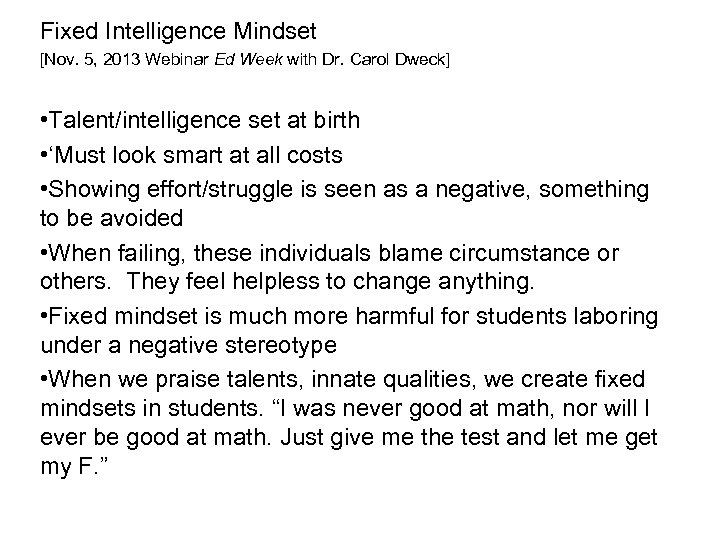 Fixed Intelligence Mindset
[Nov. 5, 2013 Webinar Ed Week with Dr. Carol Dweck]

• Talent/intelligence set at birth

• 'Must look smart at all costs

• Showing effort/struggle is seen as a negative, something to be avoided

• When failing, these individuals blame circumstance or others.  They feel helpless to change anything.

• Fixed mindset is much more harmful for students laboring under a negative stereotype

• When we praise talents, innate qualities, we create fixed mindsets in students. "I was never good at math, nor will I ever be good at math. Just give me the test and let me get my F."